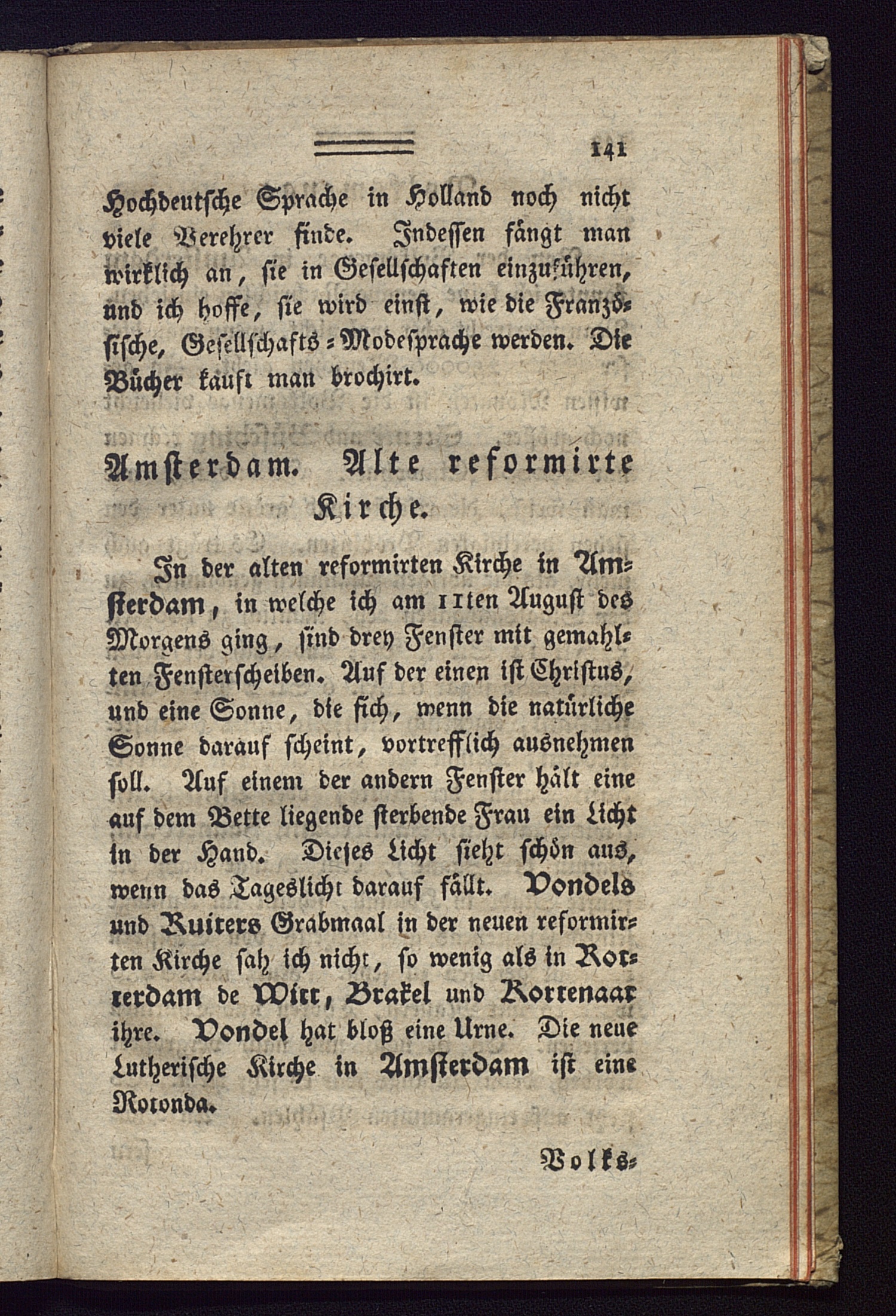 141

Hochdeutsche Sprache in Holland noch nicht viele Verehrer finde. Indessen fängt man wirklich an, sie in Gesellschaften einzuführen, und ich hoffe, sie wird einst, wie die Französische, Gesellschafts-Modesprache werden. Die Bücher kauft man brochirt.

Amsterdam. Alte reformirte Kirche.

In der alten reformirten Kirche in Amsterdam, in welche ich am 11ten August des Morgens ging, sind drey Fenster mit gemahlten Fensterscheiben. Auf der einen ist Christus, und eine Sonne, die sich, wenn die natürliche Sonne darauf scheint, vortrefflich ausnehmen soll. Auf einem der andern Fenster hält eine auf dem Bette liegende sterbende Frau ein Licht in der Hand. Dieses Licht sieht schön aus, wenn das Tageslicht darauf fällt. Vondels und Ruiters Grabmaal in der neuen reformirten Kirche sah ich nicht, so wenig als in Rotterdam de Witt, Brakel und Kortenaar ihre. Vondel hat bloß eine Urne. Die neue Lutherische Kirche in Amsterdam ist eine Rotonda.

Volks-